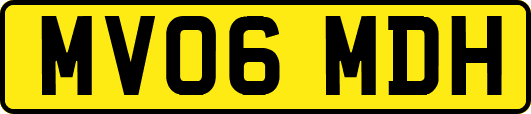 MV06 MDH